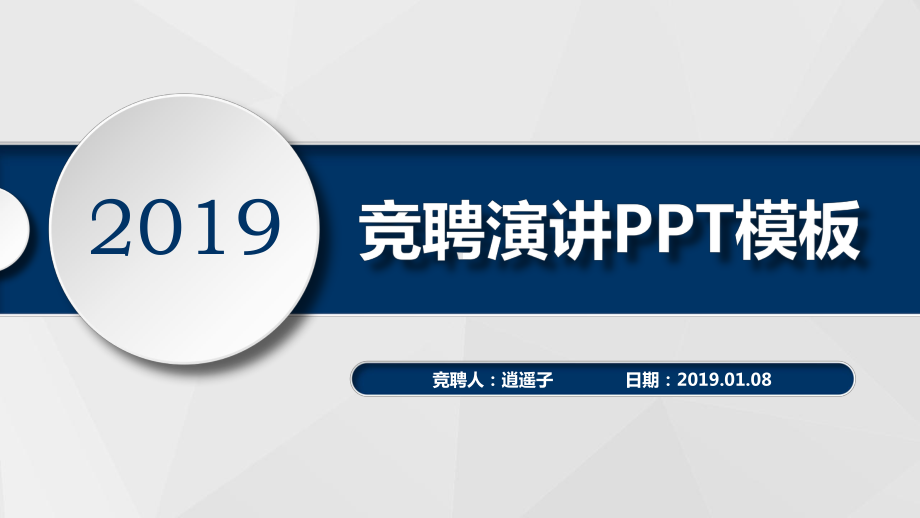 2019

竞聘演讲PPT模板

竞聘人：逍遥子　　日期：2019.01.08